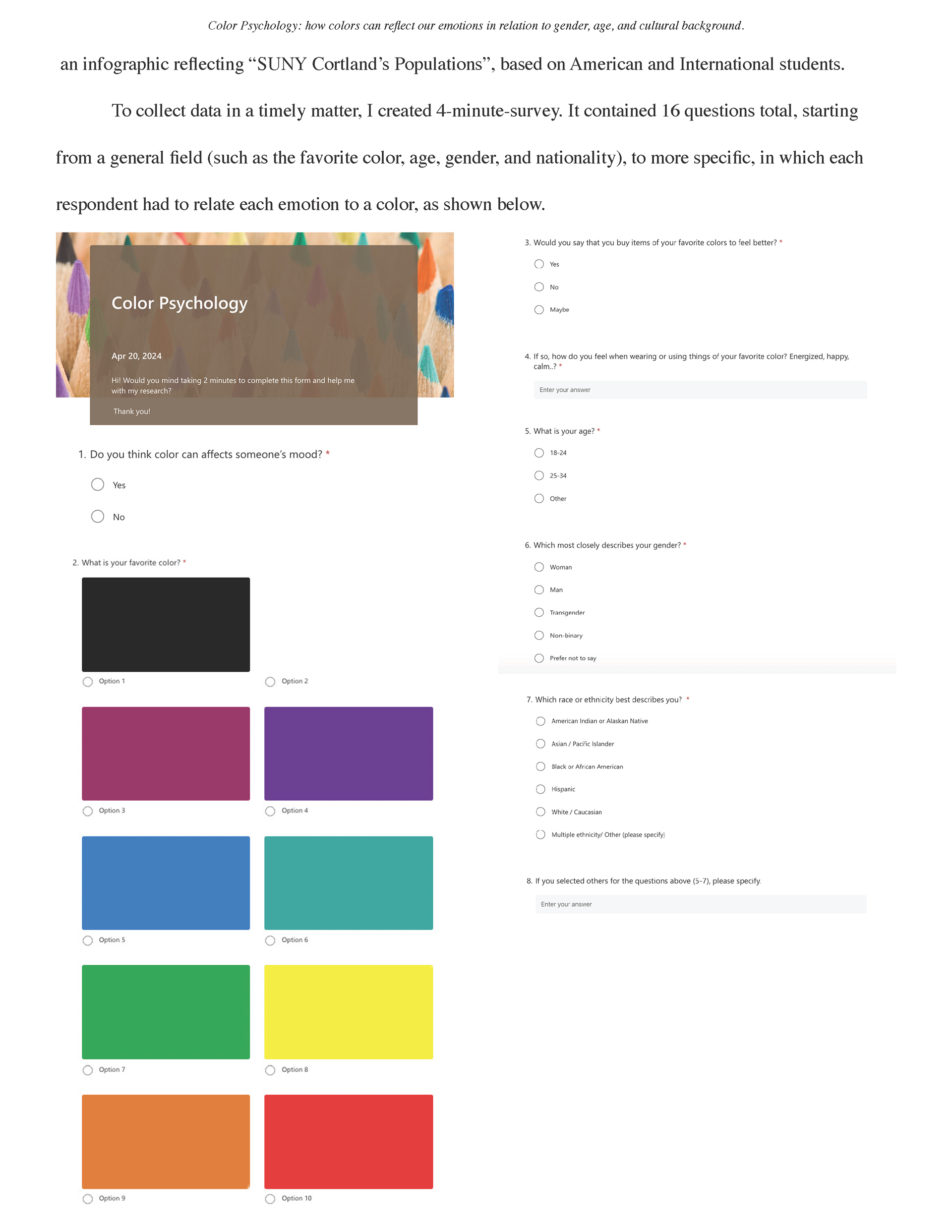 Color Psychology: how colors can reflect our emotions in relation to gender, age, and cultural background.

an infographic reflecting “SUNY Cortland’s Populations”, based on American and International students.

To collect data in a timely matter, I created 4-minute-survey. It contained 16 questions total, starting from a general field (such as the favorite color, age, gender, and nationality), to more specific, in which each respondent had to relate each emotion to a color, as shown below.

Color Psychology

Apr 20, 2024

Hi! Would you mind taking 2 minutes to complete this form and help me with my research?

Thank you!

1. Do you think color can affects someone’s mood? *

Yes

No

2. What is your favorite color? *

Option 1

Option 2

Option 3

Option 4

Option 5

Option 6

Option 7

Option 8

Option 9

Option 10

3. Would you say that you buy items of your favorite colors to feel better? *

Yes

No

Maybe

4. If so, how do you feel when wearing or using things of your favorite color? Energized, happy, calm..? *

Enter your answer

5. What is your age? *

18-24

25-34

Other

6. Which most closely describes your gender? *

Woman

Man

Transgender

Non-binary

Prefer not to say

7. Which race or ethnicity best describes you? *

American Indian or Alaskan Native

Asian / Pacific Islander

Black or African American

Hispanic

White / Caucasian

Multiple ethnicity/ Other (please specify)

8. If you selected others for the questions above (5-7), please specify.

Enter your answer